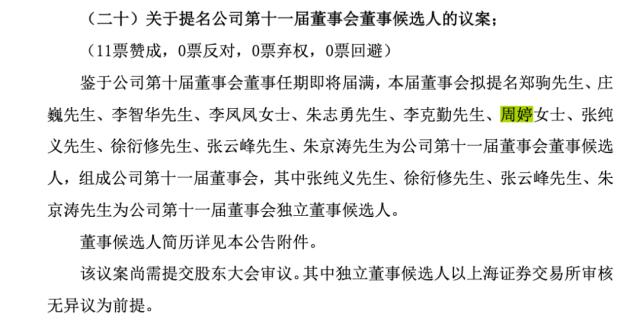 （二十）关于提名公司第十一届董事会董事候选人的议案；

（11票赞成，0票反对，0票弃权，0票回避）

鉴于公司第十届董事会董事任期即将届满，本届董事会拟提名郑驹先生、庄巍先生、李智华先生、李凤凤女士、朱志勇先生、李克勤先生、周婷女士、张纯义先生、徐衍修先生、张云峰先生、朱京涛先生为公司第十一届董事会董事候选人，组成公司第十一届董事会，其中张纯义先生、徐衍修先生、张云峰先生、朱京涛先生为公司第十一届董事会独立董事候选人。

董事候选人简历详见本公告附件。

该议案尚需提交股东大会审议。其中独立董事候选人以上海证券交易所审核无异议为前提。